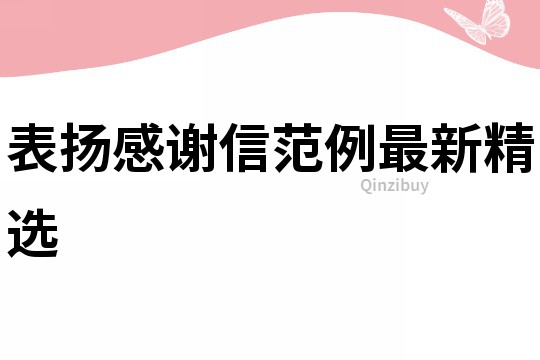 表扬感谢信范例最新精选

Qinzibuy